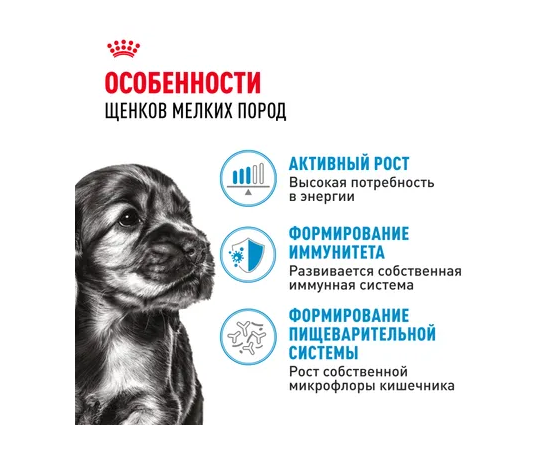 ОСОБЕННОСТИ
ЩЕНКОВ МЕЛКИХ ПОРОД

АКТИВНЫЙ РОСТ
Высокая потребность в энергии

ФОРМИРОВАНИЕ ИММУНИТЕТА
Развивается собственная иммунная система

ФОРМИРОВАНИЕ ПИЩЕВАРИТЕЛЬНОЙ СИСТЕМЫ
Рост собственной микрофлоры кишечника